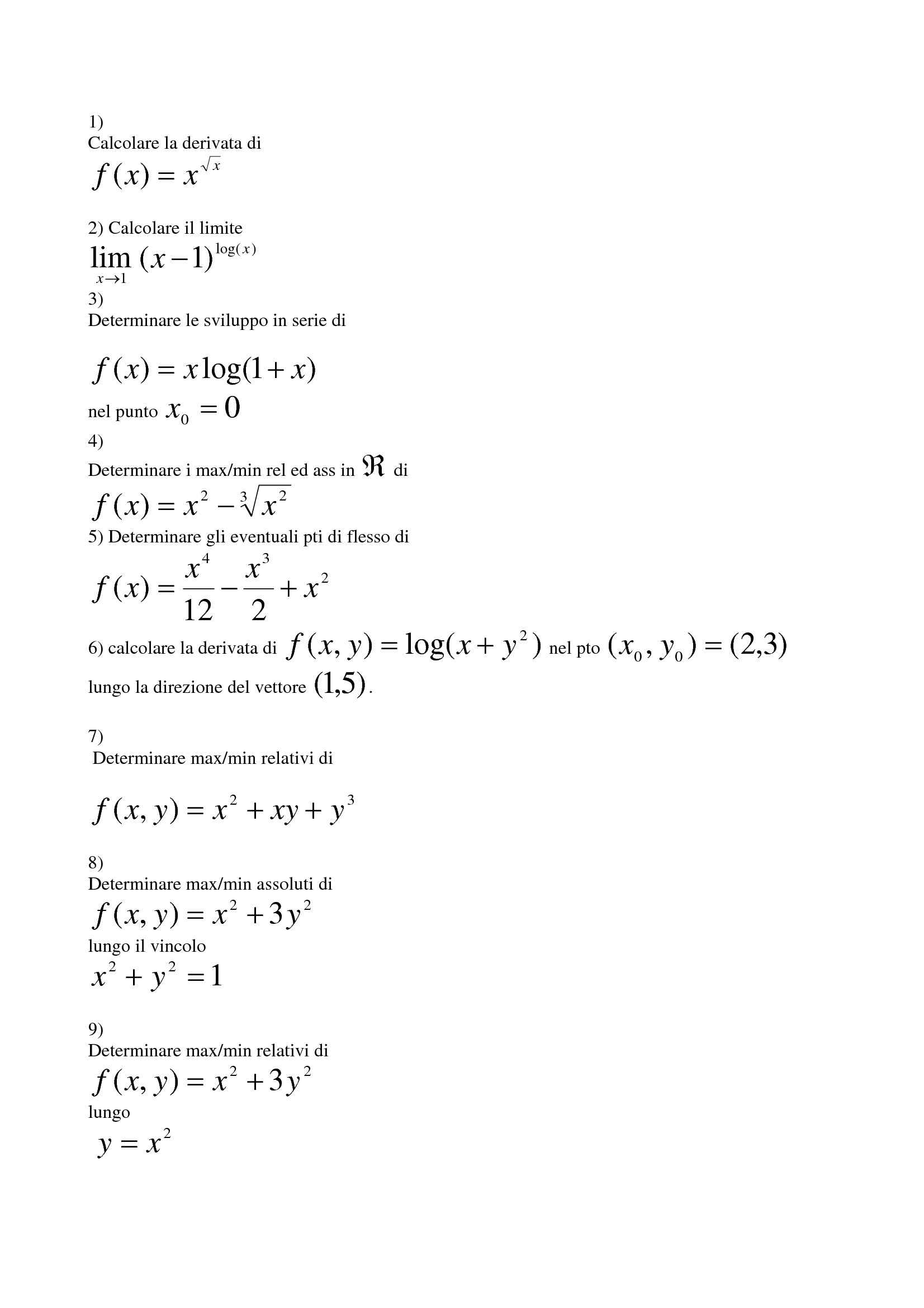 1)
Calcolare la derivata di
$f(x) = x^{\sqrt{x}}$

2) Calcolare il limite
$\lim_{x \to 1} (x-1)^{\log(x)}$
3)
Determinare le sviluppo in serie di

$f(x) = x\log(1+x)$
nel punto $x_0 = 0$
4)
Determinare i max/min rel ed ass in $\Re$ di
$f(x) = x^2 - \sqrt[3]{x^2}$
5) Determinare gli eventuali pti di flesso di
$f(x) = \frac{x^4}{12} - \frac{x^3}{2} + x^2$
6) calcolare la derivata di $f(x, y) = \log(x + y^2)$ nel pto $(x_0, y_0) = (2,3)$ lungo la direzione del vettore $(1,5)$.

7)
Determinare max/min relativi di

$f(x, y) = x^2 + xy + y^3$

8)
Determinare max/min assoluti di
$f(x, y) = x^2 + 3y^2$
lungo il vincolo
$x^2 + y^2 = 1$

9)
Determinare max/min relativi di
$f(x, y) = x^2 + 3y^2$
lungo
$y = x^2$